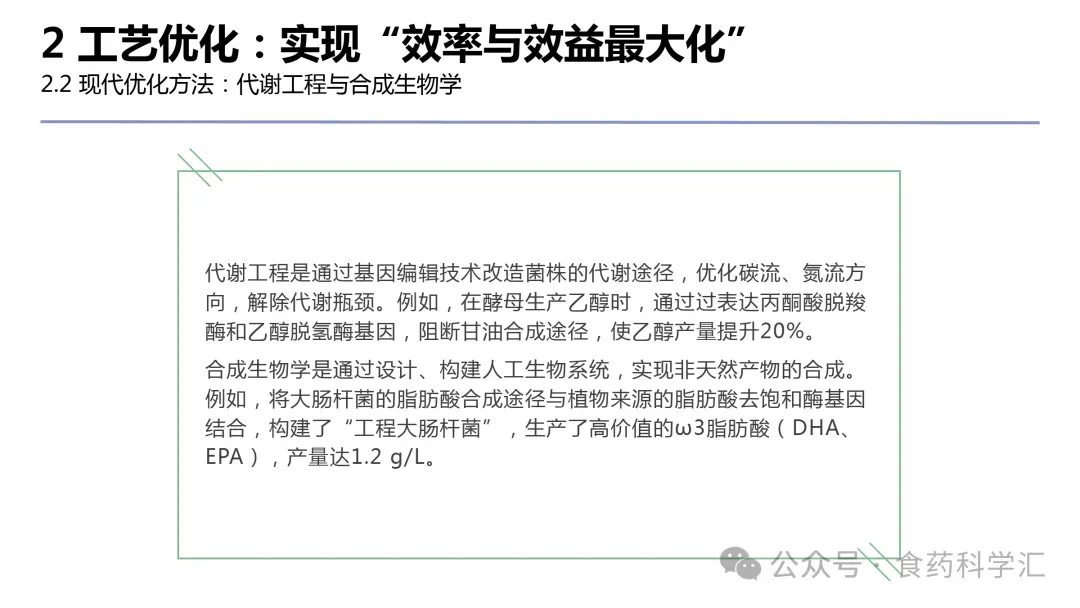 2 工艺优化：实现“效率与效益最大化”

2.2 现代优化方法：代谢工程与合成生物学

代谢工程是通过基因编辑技术改造菌株的代谢途径，优化碳流、氮流方向，解除代谢瓶颈。例如，在酵母生产乙醇时，通过过表达丙酮酸脱羧酶和乙醇脱氢酶基因，阻断甘油合成途径，使乙醇产量提升20%。

合成生物学是通过设计、构建人工生物系统，实现非天然产物的合成。例如，将大肠杆菌的脂肪酸合成途径与植物来源的脂肪酸去饱和酶基因结合，构建了“工程大肠杆菌”，生产了高价值的ω3脂肪酸（DHA、EPA），产量达1.2 g/L。

公众号 · 食药科学汇